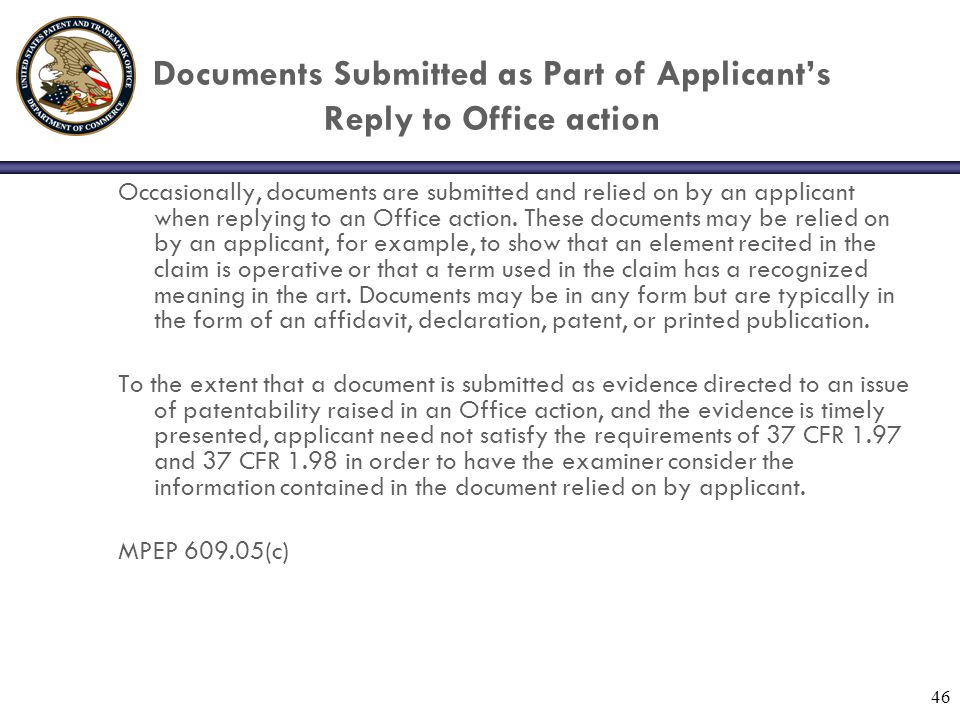 UNITED STATES PATENT AND TRADEMARK OFFICE
DEPARTMENT OF COMMERCE

Documents Submitted as Part of Applicant's Reply to Office action

Occasionally, documents are submitted and relied on by an applicant when replying to an Office action. These documents may be relied on by an applicant, for example, to show that an element recited in the claim is operative or that a term used in the claim has a recognized meaning in the art. Documents may be in any form but are typically in the form of an affidavit, declaration, patent, or printed publication.

To the extent that a document is submitted as evidence directed to an issue of patentability raised in an Office action, and the evidence is timely presented, applicant need not satisfy the requirements of 37 CFR 1.97 and 37 CFR 1.98 in order to have the examiner consider the information contained in the document relied on by applicant.

MPEP 609.05(c)

46